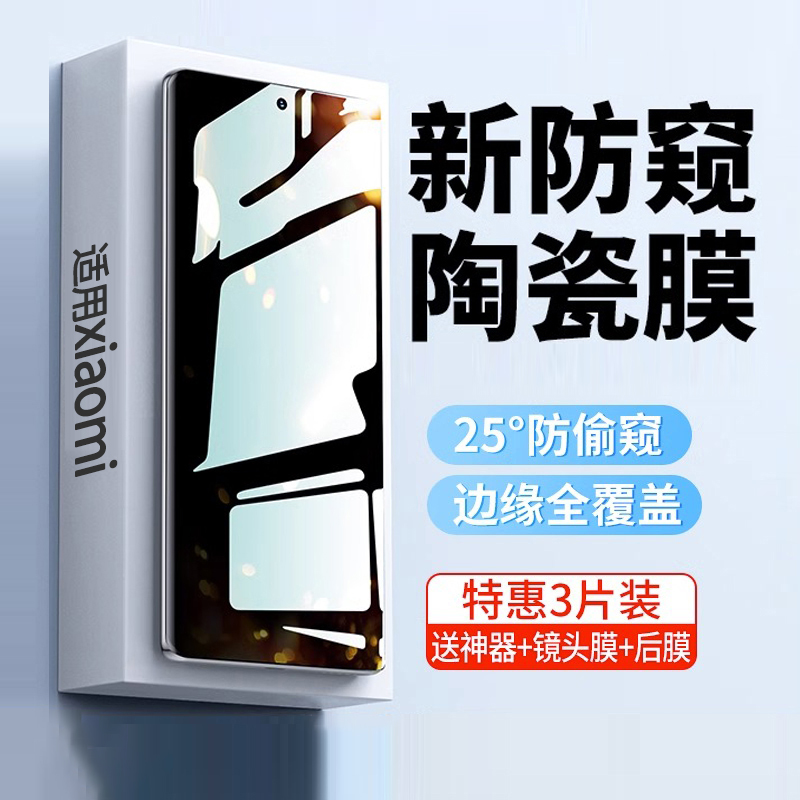 适用xiaomi

新防窥
陶瓷膜

25°防偷窥

边缘全覆盖

特惠3片装

送神器+镜头膜+后膜